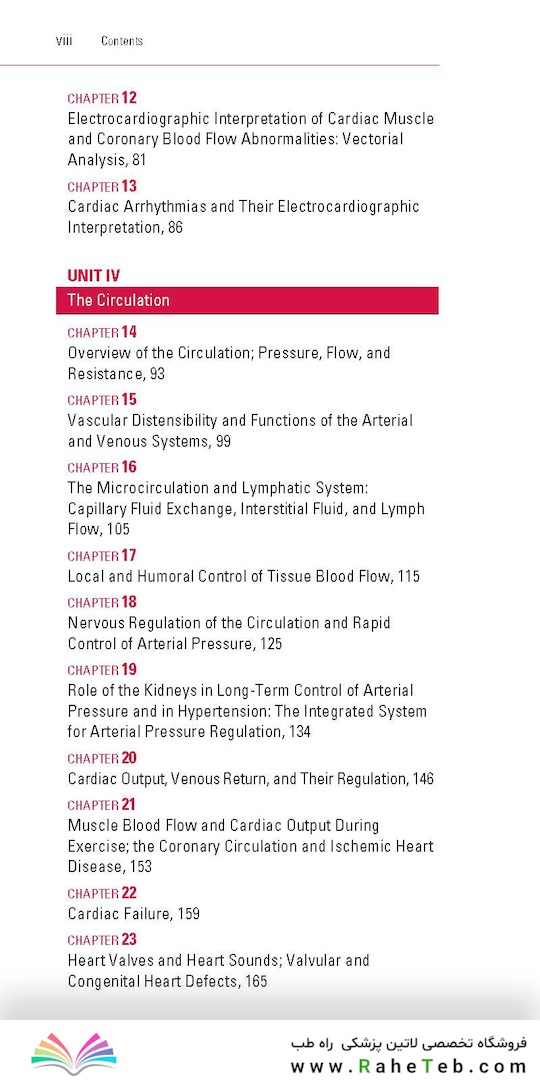 viii Contents

CHAPTER 12
Electrocardiographic Interpretation of Cardiac Muscle and Coronary Blood Flow Abnormalities: Vectorial Analysis, 81

CHAPTER 13
Cardiac Arrhythmias and Their Electrocardiographic Interpretation, 86

UNIT IV
The Circulation

CHAPTER 14
Overview of the Circulation; Pressure, Flow, and Resistance, 93

CHAPTER 15
Vascular Distensibility and Functions of the Arterial and Venous Systems, 99

CHAPTER 16
The Microcirculation and Lymphatic System: Capillary Fluid Exchange, Interstitial Fluid, and Lymph Flow, 105

CHAPTER 17
Local and Humoral Control of Tissue Blood Flow, 115

CHAPTER 18
Nervous Regulation of the Circulation and Rapid Control of Arterial Pressure, 125

CHAPTER 19
Role of the Kidneys in Long-Term Control of Arterial Pressure and in Hypertension: The Integrated System for Arterial Pressure Regulation, 134

CHAPTER 20
Cardiac Output, Venous Return, and Their Regulation, 146

CHAPTER 21
Muscle Blood Flow and Cardiac Output During Exercise; the Coronary Circulation and Ischemic Heart Disease, 153

CHAPTER 22
Cardiac Failure, 159

CHAPTER 23
Heart Valves and Heart Sounds; Valvular and Congenital Heart Defects, 165

فروشگاه تخصصی لاتین پزشکی راه طب
www.RaheTeb.com